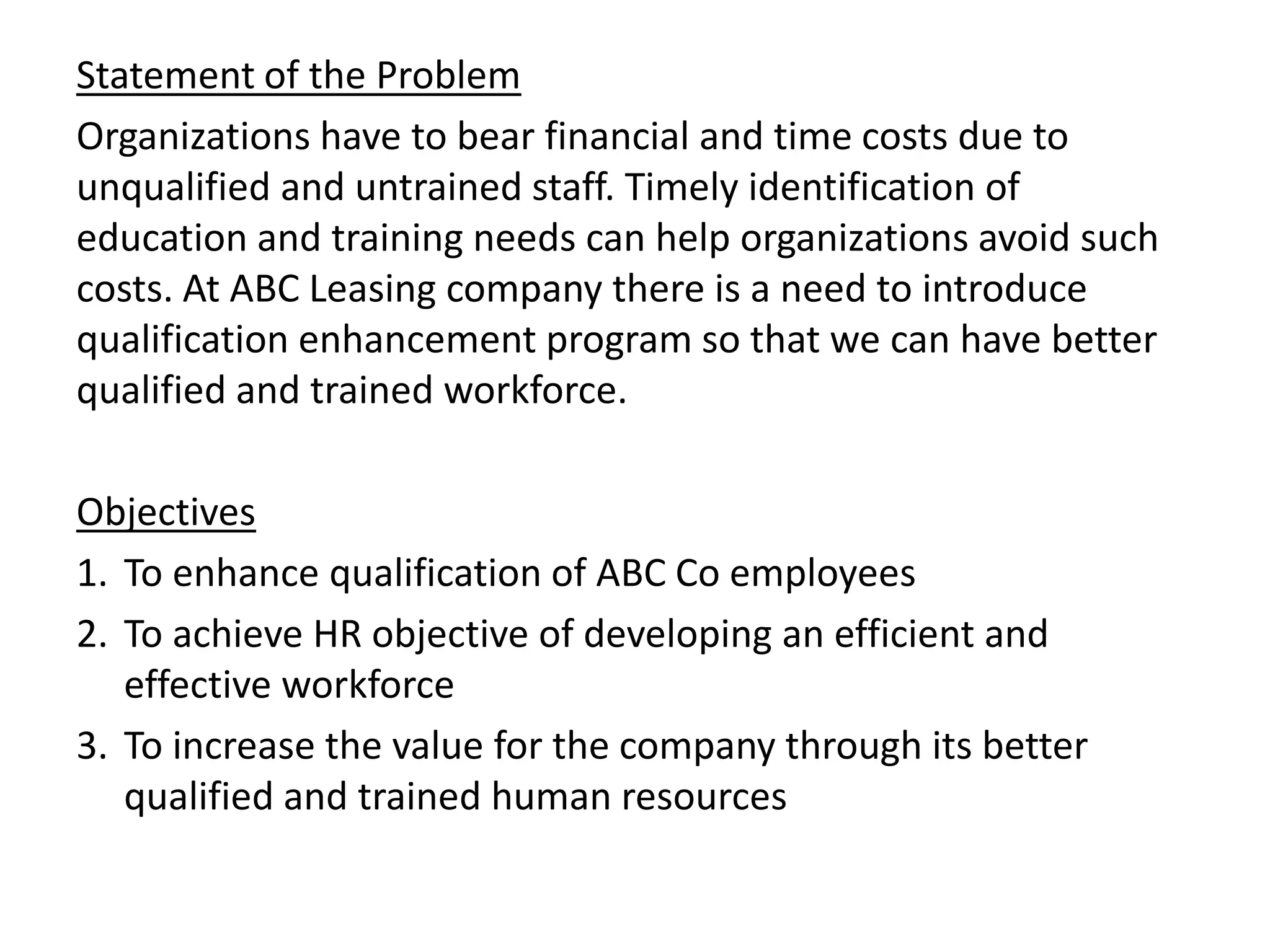 Statement of the Problem

Organizations have to bear financial and time costs due to unqualified and untrained staff. Timely identification of education and training needs can help organizations avoid such costs. At ABC Leasing company there is a need to introduce qualification enhancement program so that we can have better qualified and trained workforce.

Objectives

1. To enhance qualification of ABC Co employees
2. To achieve HR objective of developing an efficient and effective workforce
3. To increase the value for the company through its better qualified and trained human resources